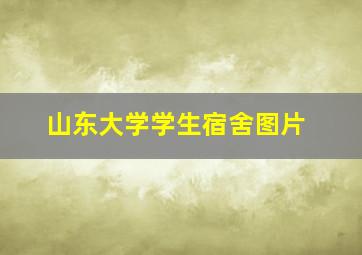 山东大学学生宿舍图片